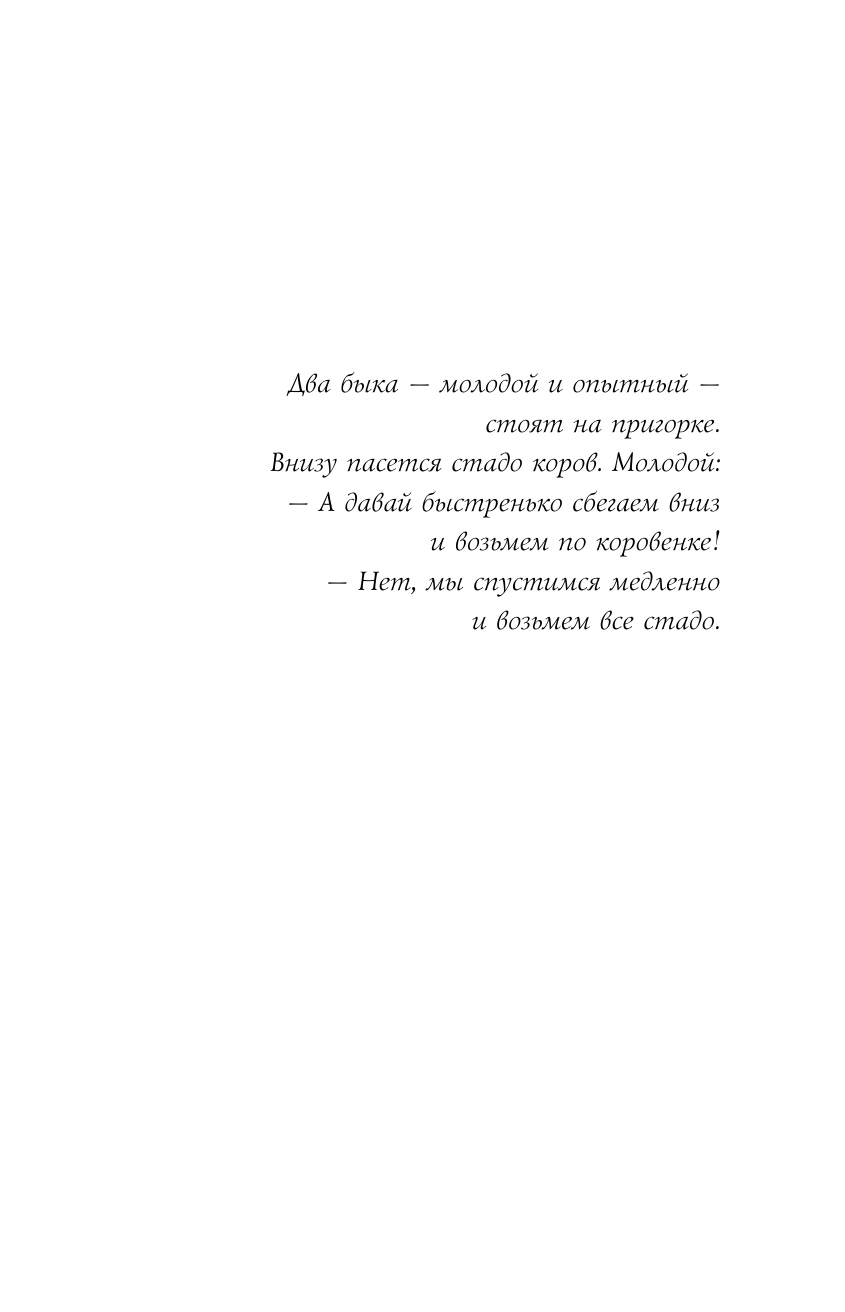 Два быка — молодой и опытный — стоят на пригорке. Внизу пасется стадо коров. Молодой:

— А давай быстренько сбегаем вниз и возьмем по коровенке!

— Нет, мы спустимся медленно и возьмем все стадо.